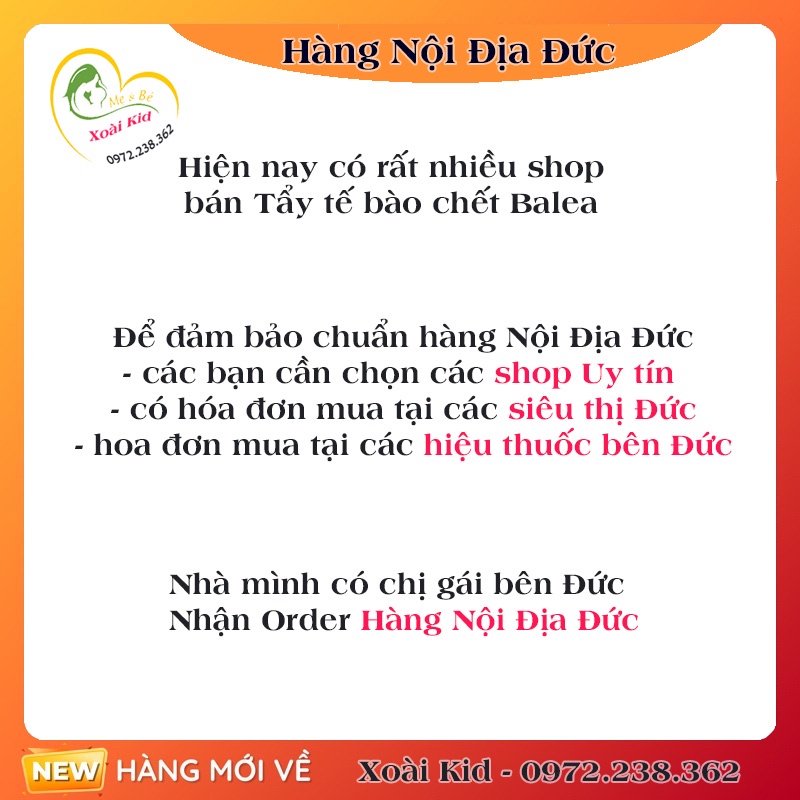 Hàng Nội Địa Đức

Mẹ & Bé
Xoài Kid
0972.238.362

Hiện nay có rất nhiều shop bán Tẩy tế bào chết Balea

Để đảm bảo chuẩn hàng Nội Địa Đức
- các bạn cần chọn các shop Uy tín
- có hóa đơn mua tại các siêu thị Đức
- hoa đơn mua tại các hiệu thuốc bên Đức

Nhà mình có chị gái bên Đức
Nhận Order Hàng Nội Địa Đức

NEW HÀNG MỚI VỀ

Xoài Kid - 0972.238.362